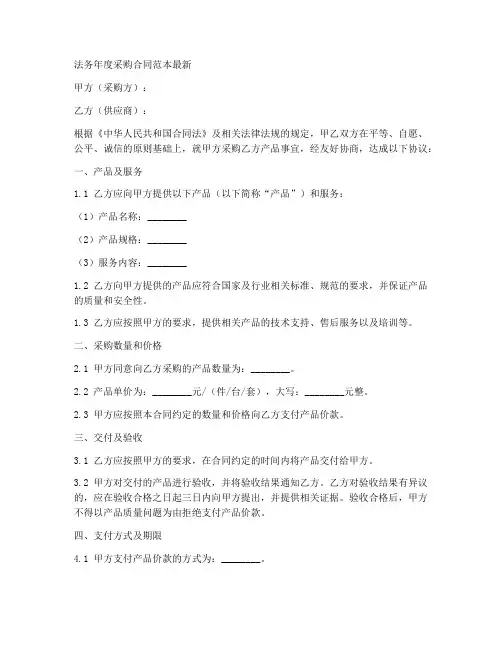 法务年度采购合同范本最新

甲方（采购方）：

乙方（供应商）：

根据《中华人民共和国合同法》及相关法律法规的规定，甲乙双方在平等、自愿、公平、诚信的原则基础上，就甲方采购乙方产品事宜，经友好协商，达成以下协议：

一、产品及服务

1.1 乙方应向甲方提供以下产品（以下简称“产品”）和服务：

（1）产品名称：________

（2）产品规格：________

（3）服务内容：________

1.2 乙方向甲方提供的产品应符合国家及行业相关标准、规范的要求，并保证产品的质量和安全性。

1.3 乙方应按照甲方的要求，提供相关产品的技术支持、售后服务以及培训等。

二、采购数量和价格

2.1 甲方同意向乙方采购的产品数量为：________。

2.2 产品单价为：________元/（件/台/套），大写：________元整。

2.3 甲方应按照本合同约定的数量和价格向乙方支付产品价款。

三、交付及验收

3.1 乙方应按照甲方的要求，在合同约定的时间内将产品交付给甲方。

3.2 甲方对交付的产品进行验收，并将验收结果通知乙方。乙方对验收结果有异议的，应在验收合格之日起三日内向甲方提出，并提供相关证据。验收合格后，甲方不得以产品质量问题为由拒绝支付产品价款。

四、支付方式及期限

4.1 甲方支付产品价款的方式为：________。